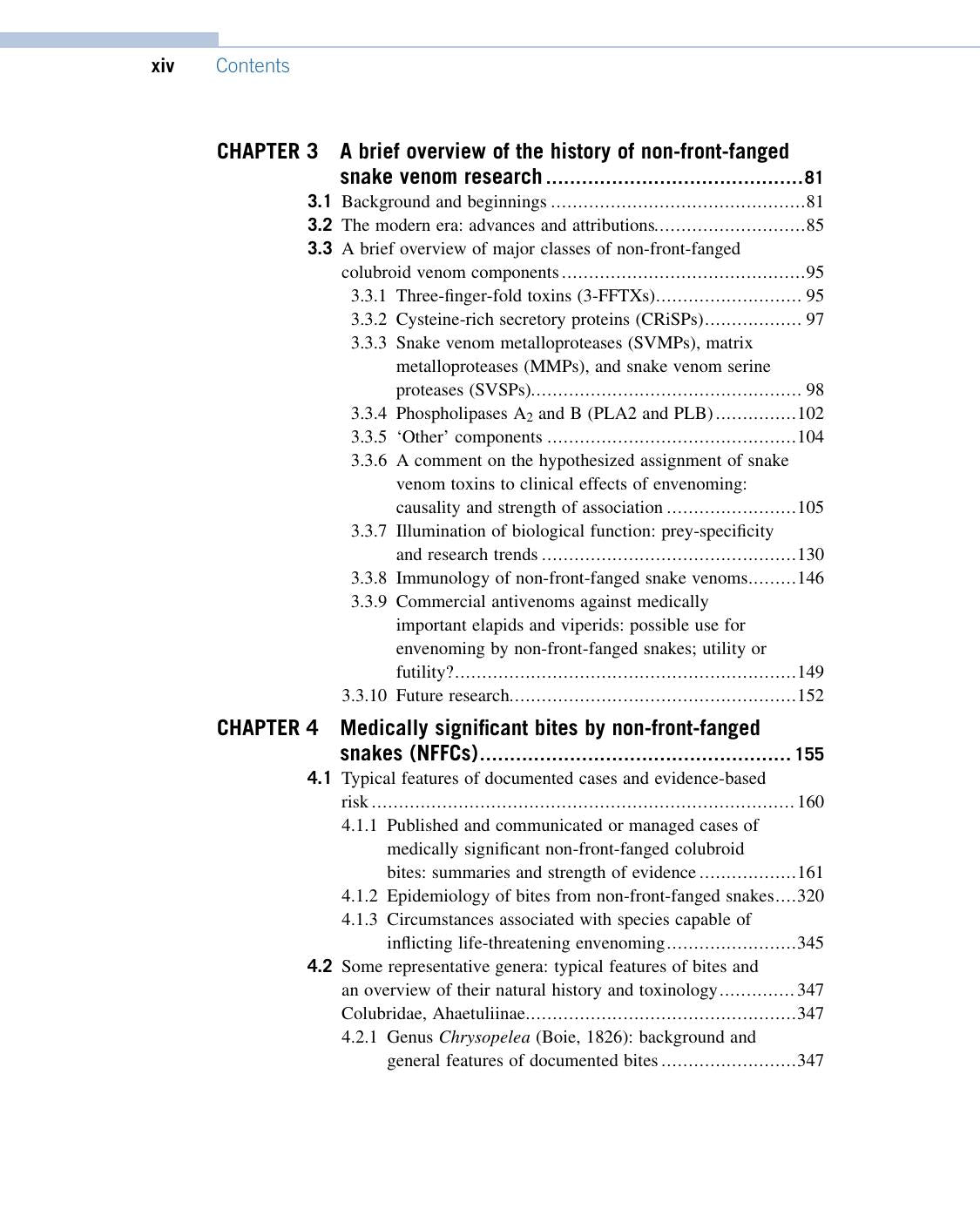 xiv Contents

CHAPTER 3 A brief overview of the history of non-front-fanged snake venom research 81

3.1 Background and beginnings 81
3.2 The modern era: advances and attributions 85
3.3 A brief overview of major classes of non-front-fanged colubroid venom components 95
3.3.1 Three-finger-fold toxins (3-FFTXs) 95
3.3.2 Cysteine-rich secretory proteins (CRiSPs) 97
3.3.3 Snake venom metalloproteases (SVMPs), matrix metalloproteases (MMPs), and snake venom serine proteases (SVSPs) 98
3.3.4 Phospholipases $A_2$ and B (PLA2 and PLB) 102
3.3.5 'Other' components 104
3.3.6 A comment on the hypothesized assignment of snake venom toxins to clinical effects of envenoming: causality and strength of association 105
3.3.7 Illumination of biological function: prey-specificity and research trends 130
3.3.8 Immunology of non-front-fanged snake venoms 146
3.3.9 Commercial antivenoms against medically important elapids and viperids: possible use for envenoming by non-front-fanged snakes; utility or futility? 149
3.3.10 Future research 152

CHAPTER 4 Medically significant bites by non-front-fanged snakes (NFFCs) 155

4.1 Typical features of documented cases and evidence-based risk 160
4.1.1 Published and communicated or managed cases of medically significant non-front-fanged colubroid bites: summaries and strength of evidence 161
4.1.2 Epidemiology of bites from non-front-fanged snakes 320
4.1.3 Circumstances associated with species capable of inflicting life-threatening envenoming 345
4.2 Some representative genera: typical features of bites and an overview of their natural history and toxinology 347
Colubridae, Ahaetuliinae 347
4.2.1 Genus Chrysopelea (Boie, 1826): background and general features of documented bites 347